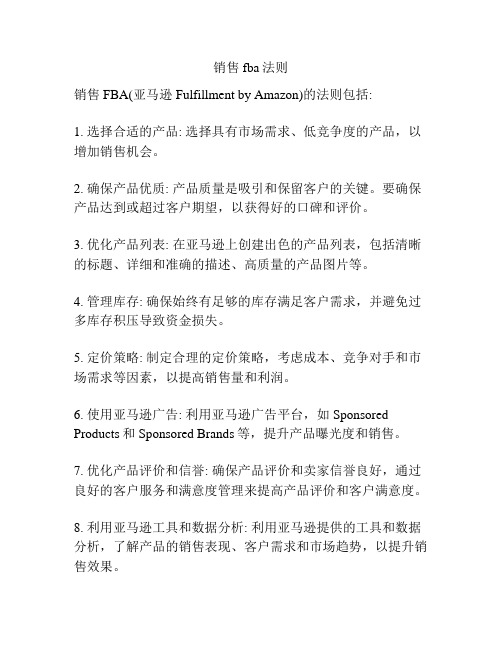 销售 fba 法则

销售 FBA(亚马逊 Fulfillment by Amazon)的法则包括:

1. 选择合适的产品: 选择具有市场需求、低竞争度的产品，以增加销售机会。

2. 确保产品优质: 产品质量是吸引和保留客户的关键。要确保产品达到或超过客户期望，以获得好的口碑和评价。

3. 优化产品列表: 在亚马逊上创建出色的产品列表，包括清晰的标题、详细和准确的描述、高质量的产品图片等。

4. 管理库存: 确保始终有足够的库存满足客户需求，并避免过多库存积压导致资金损失。

5. 定价策略: 制定合理的定价策略，考虑成本、竞争对手和市场需求等因素，以提高销售量和利润。

6. 使用亚马逊广告: 利用亚马逊广告平台，如 Sponsored Products 和 Sponsored Brands 等，提升产品曝光度和销售。

7. 优化产品评价和信誉: 确保产品评价和卖家信誉良好，通过良好的客户服务和满意度管理来提高产品评价和客户满意度。

8. 利用亚马逊工具和数据分析: 利用亚马逊提供的工具和数据分析，了解产品的销售表现、客户需求和市场趋势，以提升销售效果。